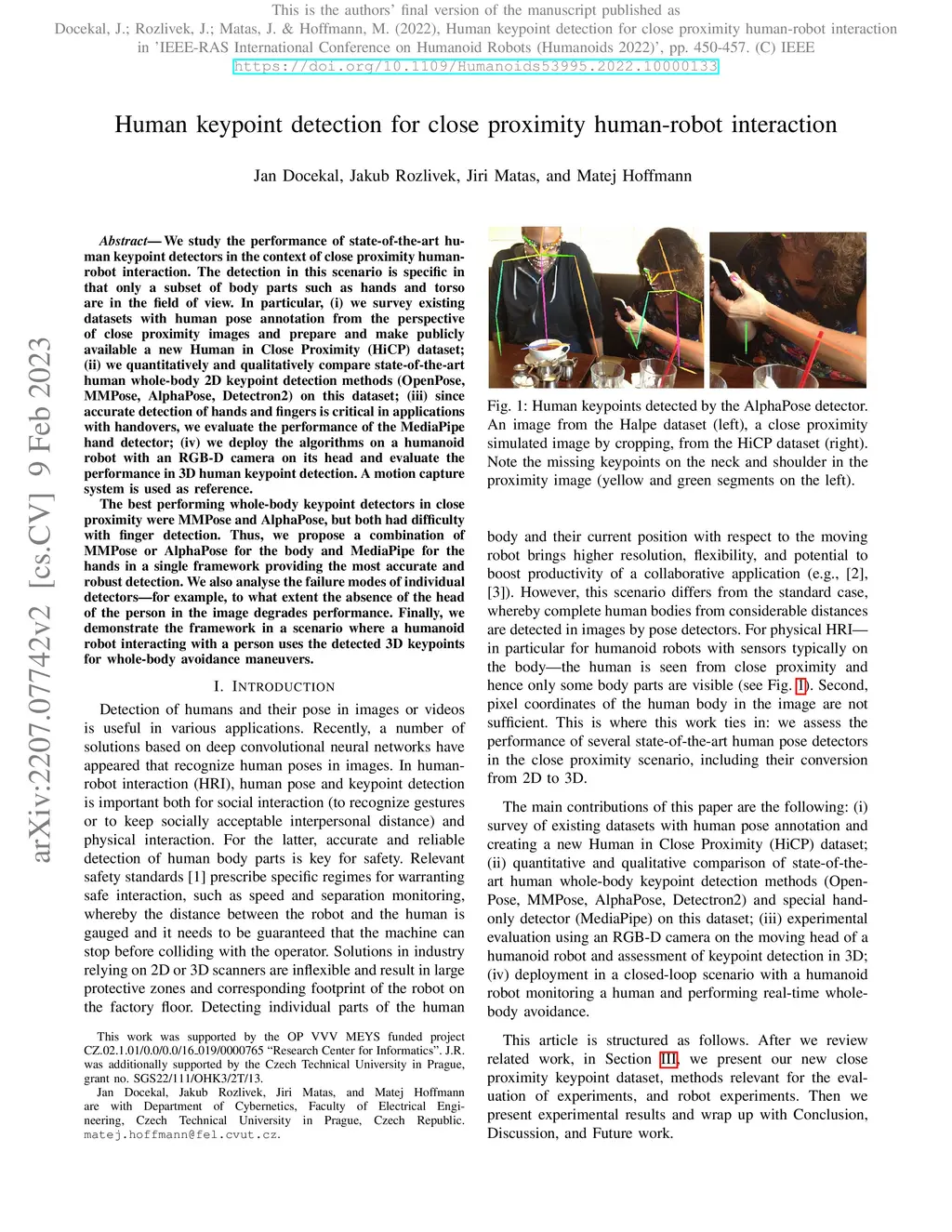 This is the authors' final version of the manuscript published as
Docekal, J.; Rozlivek, J.; Matas, J. & Hoffmann, M. (2022), Human keypoint detection for close proximity human-robot interaction in 'IEEE-RAS International Conference on Humanoid Robots (Humanoids 2022)', pp. 450-457. (C) IEEE
https://doi.org/10.1109/Humanoids53995.2022.10000133

Human keypoint detection for close proximity human-robot interaction

Jan Docekal, Jakub Rozlivek, Jiri Matas, and Matej Hoffmann

arXiv:2207.07742v2 [cs.CV] 9 Feb 2023

Abstract— We study the performance of state-of-the-art human keypoint detectors in the context of close proximity human-robot interaction. The detection in this scenario is specific in that only a subset of body parts such as hands and torso are in the field of view. In particular, (i) we survey existing datasets with human pose annotation from the perspective of close proximity images and prepare and make publicly available a new Human in Close Proximity (HiCP) dataset; (ii) we quantitatively and qualitatively compare state-of-the-art human whole-body 2D keypoint detection methods (OpenPose, MMPose, AlphaPose, Detectron2) on this dataset; (iii) since accurate detection of hands and fingers is critical in applications with handovers, we evaluate the performance of the MediaPipe hand detector; (iv) we deploy the algorithms on a humanoid robot with an RGB-D camera on its head and evaluate the performance in 3D human keypoint detection. A motion capture system is used as reference.

The best performing whole-body keypoint detectors in close proximity were MMPose and AlphaPose, but both had difficulty with finger detection. Thus, we propose a combination of MMPose or AlphaPose for the body and MediaPipe for the hands in a single framework providing the most accurate and robust detection. We also analyse the failure modes of individual detectors—for example, to what extent the absence of the head of the person in the image degrades performance. Finally, we demonstrate the framework in a scenario where a humanoid robot interacting with a person uses the detected 3D keypoints for whole-body avoidance maneuvers.

I. INTRODUCTION

Detection of humans and their pose in images or videos is useful in various applications. Recently, a number of solutions based on deep convolutional neural networks have appeared that recognize human poses in images. In human-robot interaction (HRI), human pose and keypoint detection is important both for social interaction (to recognize gestures or to keep socially acceptable interpersonal distance) and physical interaction. For the latter, accurate and reliable detection of human body parts is key for safety. Relevant safety standards [1] prescribe specific regimes for warranting safe interaction, such as speed and separation monitoring, whereby the distance between the robot and the human is gauged and it needs to be guaranteed that the machine can stop before colliding with the operator. Solutions in industry relying on 2D or 3D scanners are inflexible and result in large protective zones and corresponding footprint of the robot on the factory floor. Detecting individual parts of the human

This work was supported by the OP VVV MEYS funded project CZ.02.1.01/0.0/0.0/16_019/0000765 "Research Center for Informatics". J.R. was additionally supported by the Czech Technical University in Prague, grant no. SGS22/111/OHK3/2T/13.
Jan Docekal, Jakub Rozlivek, Jiri Matas, and Matej Hoffmann are with Department of Cybernetics, Faculty of Electrical Engineering, Czech Technical University in Prague, Czech Republic. matej.hoffmann@fel.cvut.cz.

Fig. 1: Human keypoints detected by the AlphaPose detector. An image from the Halpe dataset (left), a close proximity simulated image by cropping, from the HiCP dataset (right). Note the missing keypoints on the neck and shoulder in the proximity image (yellow and green segments on the left).

body and their current position with respect to the moving robot brings higher resolution, flexibility, and potential to boost productivity of a collaborative application (e.g., [2], [3]). However, this scenario differs from the standard case, whereby complete human bodies from considerable distances are detected in images by pose detectors. For physical HRI—in particular for humanoid robots with sensors typically on the body—the human is seen from close proximity and hence only some body parts are visible (see Fig. 1). Second, pixel coordinates of the human body in the image are not sufficient. This is where this work ties in: we assess the performance of several state-of-the-art human pose detectors in the close proximity scenario, including their conversion from 2D to 3D.

The main contributions of this paper are the following: (i) survey of existing datasets with human pose annotation and creating a new Human in Close Proximity (HiCP) dataset; (ii) quantitative and qualitative comparison of state-of-the-art human whole-body keypoint detection methods (OpenPose, MMPose, AlphaPose, Detectron2) and special hand-only detector (MediaPipe) on this dataset; (iii) experimental evaluation using an RGB-D camera on the moving head of a humanoid robot and assessment of keypoint detection in 3D; (iv) deployment in a closed-loop scenario with a humanoid robot monitoring a human and performing real-time whole-body avoidance.

This article is structured as follows. After we review related work, in Section III, we present our new close proximity keypoint dataset, methods relevant for the evaluation of experiments, and robot experiments. Then we present experimental results and wrap up with Conclusion, Discussion, and Future work.